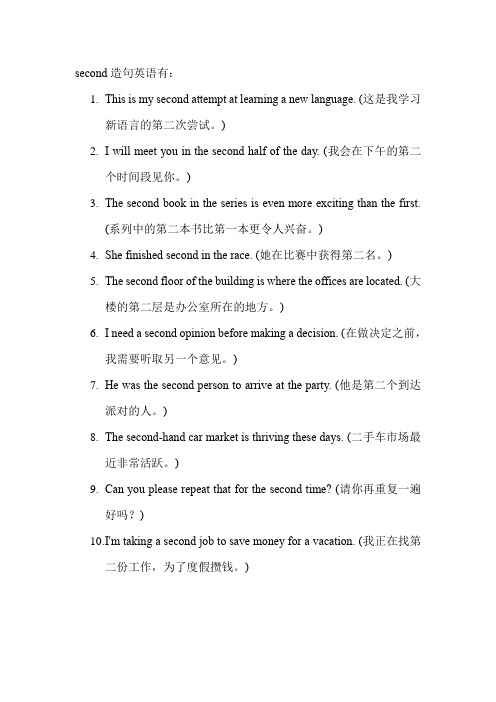 second 造句英语有：

1. This is my second attempt at learning a new language. (这是我学习新语言的第二次尝试。)

2. I will meet you in the second half of the day. (我会在下午的第二个时间段见你。)

3. The second book in the series is even more exciting than the first. (系列中的第二本书比第一本更令人兴奋。)

4. She finished second in the race. (她在比赛中获得第二名。)

5. The second floor of the building is where the offices are located. (大楼的第二层是办公室所在的地方。)

6. I need a second opinion before making a decision. (在做决定之前，我需要听取另一个意见。)

7. He was the second person to arrive at the party. (他是第二个到达派对的人。)

8. The second-hand car market is thriving these days. (二手车市场最近非常活跃。)

9. Can you please repeat that for the second time? (请你再重复一遍好吗？)

10. I'm taking a second job to save money for a vacation. (我正在找第二份工作，为了度假攒钱。)